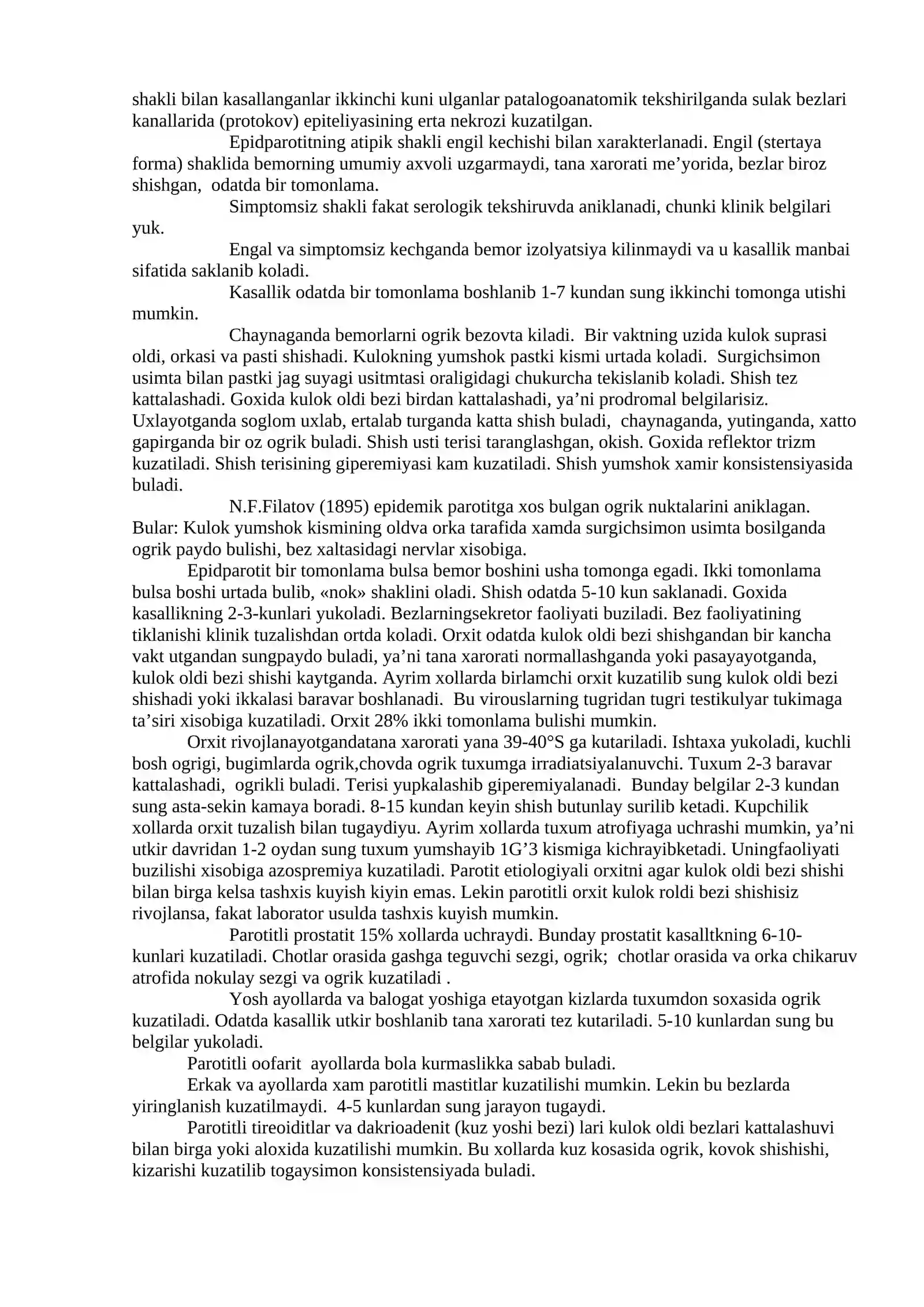 shakli bilan kasallanganlar ikkinchi kuni ulganlar patalogoanatomik tekshirilganda sulak bezlari kanallarida (protokov) epiteliyasining erta nekrozi kuzatilgan.

Epidparotitning atipik shakli engil kechishi bilan xarakterlanadi. Engil (stertaya forma) shaklida bemorning umumiy axvoli uzgarmaydi, tana xarorati me’yorida, bezlar biroz shishgan, odatda bir tomonlama.

Simptomsiz shakli fakat serologik tekshiruvda aniklanadi, chunki klinik belgilari yuk.

Engal va simptomsiz kechganda bemor izolyatsiya kilinmaydi va u kasallik manbai sifatida saklanib koladi.

Kasallik odatda bir tomonlama boshlanib 1-7 kundan sung ikkinchi tomonga utishi mumkin.

Chaynaganda bemorlarni ogrik bezovta kiladi. Bir vaktning uzida kulok suprasi oldi, orkasi va pasti shishadi. Kulokning yumshok pastki kismi urtada koladi. Surgichsimon usimta bilan pastki jag suyagi usitmtasi oraligidagi chukurcha tekislanib koladi. Shish tez kattalashadi. Goxida kulok oldi bezi birdan kattalashadi, ya’ni prodromal belgilarisiz. Uxlayotganda soglom uxlab, ertalab turganda katta shish buladi, chaynaganda, yutinganda, xatto gapirganda bir oz ogrik buladi. Shish usti terisi taranglashgan, okish. Goxida reflektor trizm kuzatiladi. Shish terisining giperemiyasi kam kuzatiladi. Shish yumshok xamir konsistensiyasida buladi.

N.F.Filatov (1895) epidemik parotitga xos bulgan ogrik nuktalarini aniklagan. Bular: Kulok yumshok kismining oldva orka tarafida xamda surgichsimon usimta bosilganda ogrik paydo bulishi, bez xaltasidagi nervlar xisobiga.

Epidparotit bir tomonlama bulsa bemor boshini usha tomonga egadi. Ikki tomonlama bulsa boshi urtada bulib, «nok» shaklini oladi. Shish odatda 5-10 kun saklanadi. Goxida kasallikning 2-3-kunlari yukoladi. Bezlarningsekretor faoliyati buziladi. Bez faoliyatining tiklanishi klinik tuzalishdan ortda koladi. Orxit odatda kulok oldi bezi shishgandan bir kancha vakt utgandan sungpaydo buladi, ya’ni tana xarorati normallashganda yoki pasayayotganda, kulok oldi bezi shishi kaytganda. Ayrim xollarda birlamchi orxit kuzatilib sung kulok oldi bezi shishadi yoki ikkalasi baravar boshlanadi. Bu virouslarning tugridan tugri testikulyar tukimaga ta’siri xisobiga kuzatiladi. Orxit 28% ikki tomonlama bulishi mumkin.

Orxit rivojlanayotgandatana xarorati yana 39-40°S ga kutariladi. Ishtaxa yukoladi, kuchli bosh ogrigi, bugimlarda ogrik,chovda ogrik tuxumga irradiatsiyalanuvchi. Tuxum 2-3 baravar kattalashadi, ogrikli buladi. Terisi yupkalashib giperemiyalanadi. Bunday belgilar 2-3 kundan sung asta-sekin kamaya boradi. 8-15 kundan keyin shish butunlay surilib ketadi. Kupchilik xollarda orxit tuzalish bilan tugaydiyu. Ayrim xollarda tuxum atrofiyaga uchrashi mumkin, ya’ni utkir davridan 1-2 oydan sung tuxum yumshayib 1G’3 kismiga kichrayibketadi. Uningfaoliyati buzilishi xisobiga azospremiya kuzatiladi. Parotit etiologiyali orxitni agar kulok oldi bezi shishi bilan birga kelsa tashxis kuyish kiyin emas. Lekin parotitli orxit kulok roldi bezi shishisiz rivojlansa, fakat laborator usulda tashxis kuyish mumkin.

Parotitli prostatit 15% xollarda uchraydi. Bunday prostatit kasalltkning 6-10-kunlari kuzatiladi. Chotlar orasida gashga teguvchi sezgi, ogrik; chotlar orasida va orka chikaruv atrofida nokulay sezgi va ogrik kuzatiladi .

Yosh ayollarda va balogat yoshiga etayotgan kizlarda tuxumdon soxasida ogrik kuzatiladi. Odatda kasallik utkir boshlanib tana xarorati tez kutariladi. 5-10 kunlardan sung bu belgilar yukoladi.

Parotitli oofarit ayollarda bola kurmaslikka sabab buladi.

Erkak va ayollarda xam parotitli mastitlar kuzatilishi mumkin. Lekin bu bezlarda yiringlanish kuzatilmaydi. 4-5 kunlardan sung jarayon tugaydi.

Parotitli tireoiditlar va dakrioadenit (kuz yoshi bezi) lari kulok oldi bezlari kattalashuvi bilan birga yoki aloxida kuzatilishi mumkin. Bu xollarda kuz kosasida ogrik, kovok shishishi, kizarishi kuzatilib togaysimon konsistensiyada buladi.